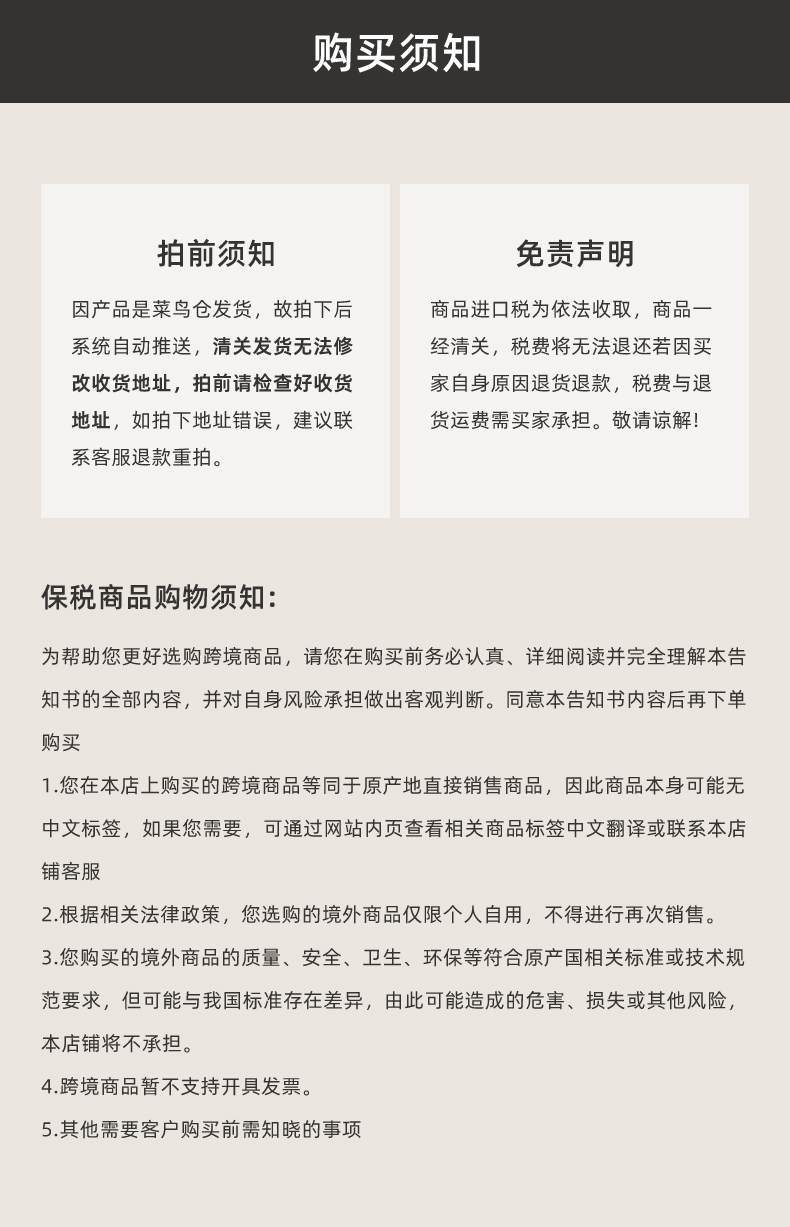 购买须知

拍前须知

因产品是菜鸟仓发货，故拍下后系统自动推送，清关发货无法修改收货地址，拍前请检查好收货地址，如拍下地址错误，建议联系客服退款重拍。

免责声明

商品进口税为依法收取，商品一经清关，税费将无法退还若因买家自身原因退货退款，税费与退货运费需买家承担。敬请谅解!

保税商品购物须知：

为帮助您更好选购跨境商品，请您在购买前务必认真、详细阅读并完全理解本告知书的全部内容，并对自身风险承担做出客观判断。同意本告知书内容后再下单购买

1.您在本店上购买的跨境商品等同于原产地直接销售商品，因此商品本身可能无中文标签，如果您需要，可通过网站内页查看相关商品标签中文翻译或联系本店铺客服

2.根据相关法律政策，您选购的境外商品仅限个人自用，不得进行再次销售。

3.您购买的境外商品的质量、安全、卫生、环保等符合原产国相关标准或技术规范要求，但可能与我国标准存在差异，由此可能造成的危害、损失或其他风险，本店铺将不承担。

4.跨境商品暂不支持开具发票。

5.其他需要客户购买前需知晓的事项